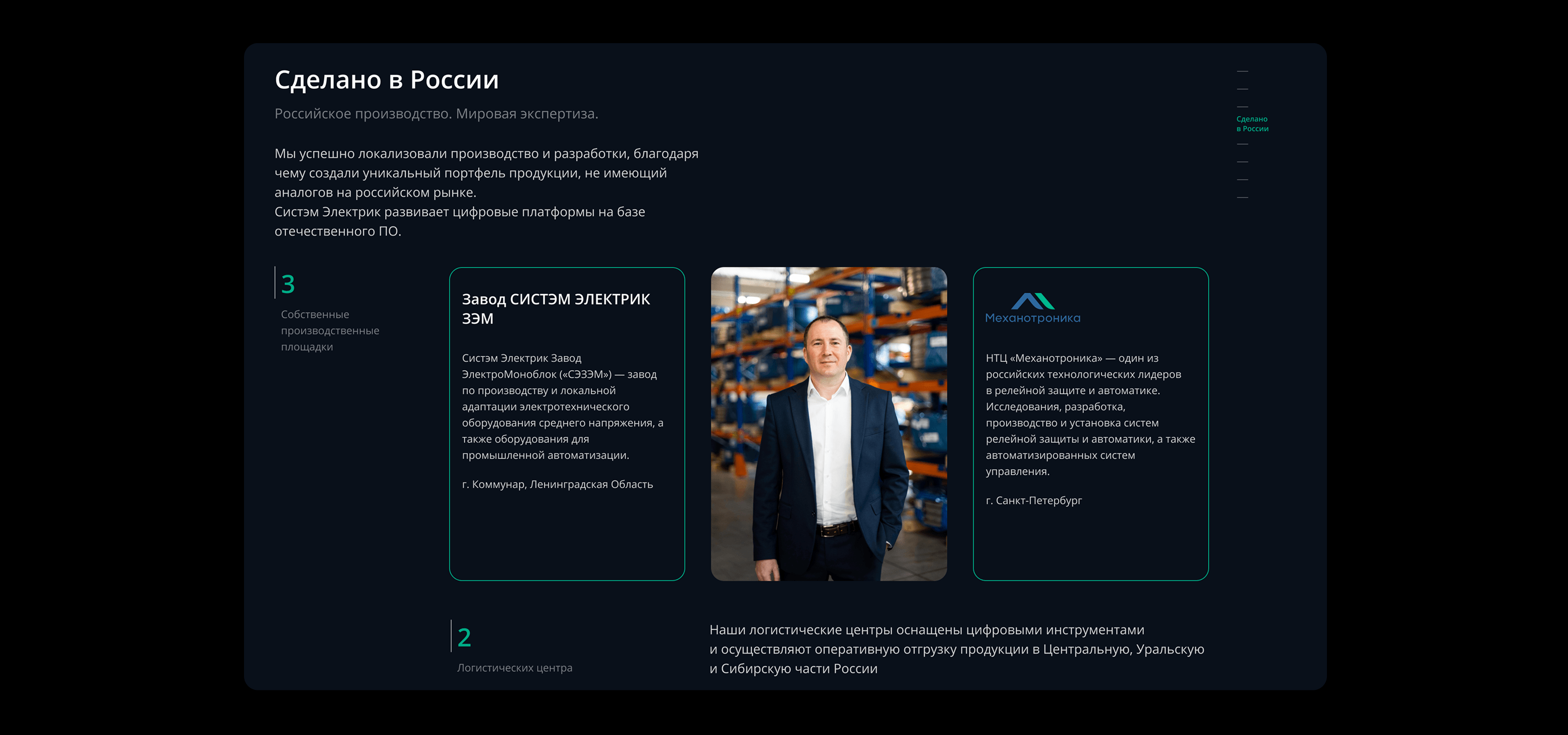 Сделано в России

Российское производство. Мировая экспертиза.

Мы успешно локализовали производство и разработки, благодаря чему создали уникальный портфель продукции, не имеющий аналогов на российском рынке.
Систэм Электрик развивает цифровые платформы на базе отечественного ПО.

Сделано
в России

3
Собственные производственные площадки

Завод СИСТЭМ ЭЛЕКТРИК ЗЭМ

Систэм Электрик Завод ЭлектроМоноблок («СЭЗЭМ») — завод по производству и локальной адаптации электротехнического оборудования среднего напряжения, а также оборудования для промышленной автоматизации.

г. Коммунар, Ленинградская Область

Механотроника

НТЦ «Механотроника» — один из российских технологических лидеров в релейной защите и автоматике. Исследования, разработка, производство и установка систем релейной защиты и автоматики, а также автоматизированных систем управления.

г. Санкт-Петербург

2
Логистических центра

Наши логистические центры оснащены цифровыми инструментами и осуществляют оперативную отгрузку продукции в Центральную, Уральскую и Сибирскую части России